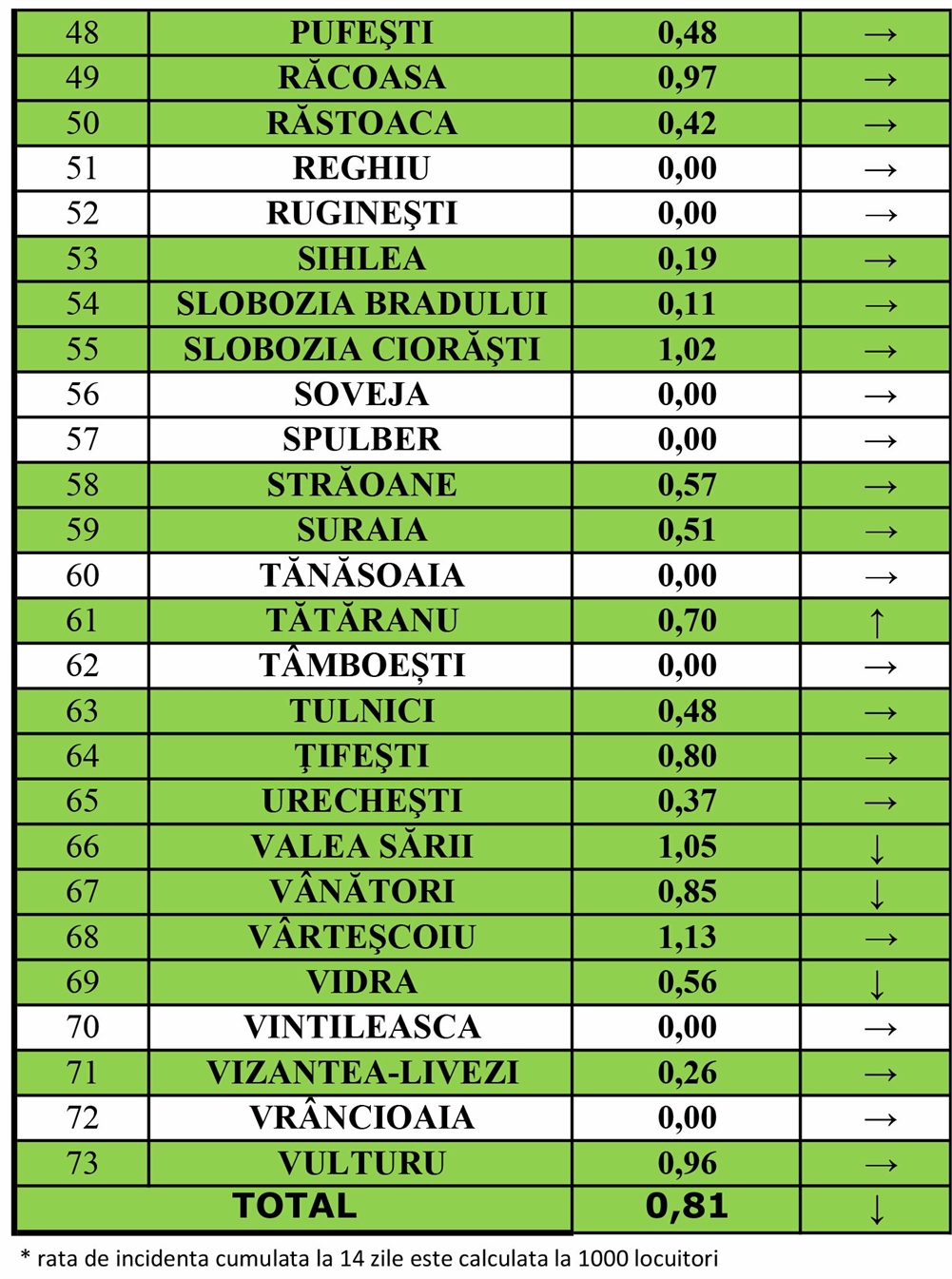 | 48 | PUFEŞTI | 0,48 | → |
|---|---|---|---|
| 49 | RĂCOASA | 0,97 | → |
| 50 | RĂSTOACA | 0,42 | → |
| 51 | REGHIU | 0,00 | → |
| 52 | RUGINEŞTI | 0,00 | → |
| 53 | SIHLEA | 0,19 | → |
| 54 | SLOBOZIA BRADULUI | 0,11 | → |
| 55 | SLOBOZIA CIORĂŞTI | 1,02 | → |
| 56 | SOVEJA | 0,00 | → |
| 57 | SPULBER | 0,00 | → |
| 58 | STRĂOANE | 0,57 | → |
| 59 | SURAIA | 0,51 | → |
| 60 | TĂNĂSOAIA | 0,00 | → |
| 61 | TĂTĂRANU | 0,70 | ↑ |
| 62 | TÂMBOEŞTI | 0,00 | → |
| 63 | TULNICI | 0,48 | → |
| 64 | ŢIFEŞTI | 0,80 | → |
| 65 | URECHEŞTI | 0,37 | → |
| 66 | VALEA SĂRII | 1,05 | ↓ |
| 67 | VÂNĂTORI | 0,85 | ↓ |
| 68 | VÂRTEŞCOIU | 1,13 | → |
| 69 | VIDRA | 0,56 | ↓ |
| 70 | VINTILEASCA | 0,00 | → |
| 71 | VIZANTEA-LIVEZI | 0,26 | → |
| 72 | VRÂNCIOAIA | 0,00 | → |
| 73 | VULTURU | 0,96 | → |
| TOTAL | | 0,81 | ↓ |

* rata de incidenta cumulata la 14 zile este calculata la 1000 locuitori